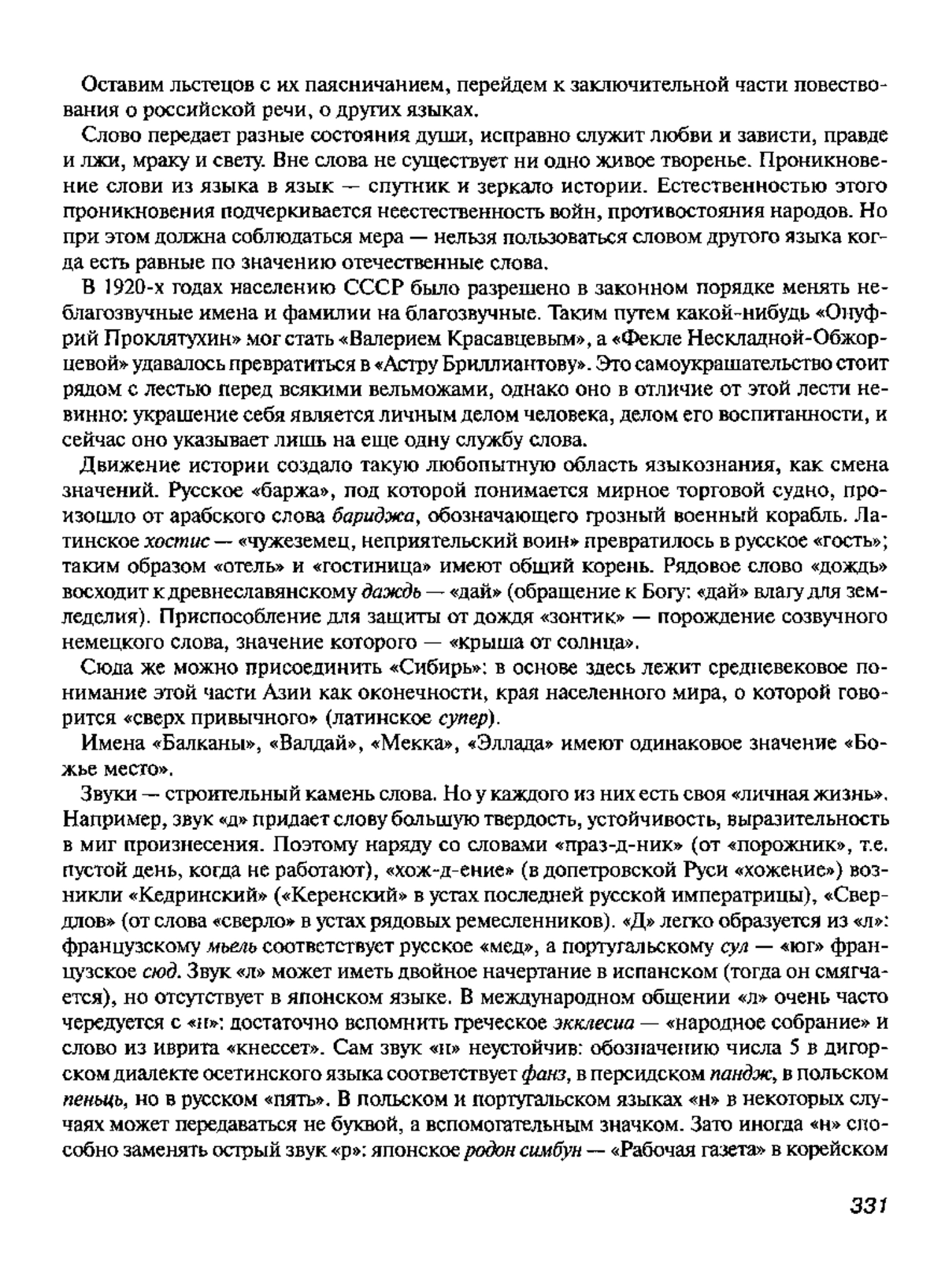 Оставим льстецов с их паясничанием, перейдем к заключительной части повествования о российской речи, о других языках.

Слово передает разные состояния души, исправно служит любви и зависти, правде и лжи, мраку и свету. Вне слова не существует ни одно живое творенье. Проникновение слови из языка в язык — спутник и зеркало истории. Естественностью этого проникновения подчеркивается неестественность войн, противостояния народов. Но при этом должна соблюдаться мера — нельзя пользоваться словом другого языка когда есть равные по значению отечественные слова.

В 1920-х годах населению СССР было разрешено в законном порядке менять неблагозвучные имена и фамилии на благозвучные. Таким путем какой-нибудь «Онуфрий Проклятухин» мог стать «Валерием Красавцевым», а «Фекле Нескладной-Обжорцевой» удавалось превратиться в «Астру Бриллиантову». Это самоукрашательство стоит рядом с лестью перед всякими вельможами, однако оно в отличие от этой лести невинно: украшение себя является личным делом человека, делом его воспитанности, и сейчас оно указывает лишь на еще одну службу слова.

Движение истории создало такую любопытную область языкознания, как смена значений. Русское «баржа», под которой понимается мирное торговой судно, произошло от арабского слова бариджа, обозначающего грозный военный корабль. Латинское хостис — «чужеземец, неприятельский воин» превратилось в русское «гость»; таким образом «отель» и «гостиница» имеют общий корень. Рядовое слово «дождь» восходит к древнеславянскому даждь — «дай» (обращение к Богу: «дай» влагу для земледелия). Приспособление для защиты от дождя «зонтик» — порождение созвучного немецкого слова, значение которого — «крыша от солнца».

Сюда же можно присоединить «Сибирь»: в основе здесь лежит средневековое понимание этой части Азии как оконечности, края населенного мира, о которой говорится «сверх привычного» (латинское супер).

Имена «Балканы», «Валдай», «Мекка», «Эллада» имеют одинаковое значение «Божье место».

Звуки — строительный камень слова. Но у каждого из них есть своя «личная жизнь». Например, звук «д» придает слову большую твердость, устойчивость, выразительность в миг произнесения. Поэтому наряду со словами «праз-д-ник» (от «порожник», т.е. пустой день, когда не работают), «хож-д-ение» (в допетровской Руси «хожение») возникли «Кедринский» («Керенский» в устах последней русской императрицы), «Свердлов» (от слова «сверло» в устах рядовых ремесленников). «Д» легко образуется из «л»: французскому мьель соответствует русское «мед», а португальскому сул — «юг» французское сюд. Звук «л» может иметь двойное начертание в испанском (тогда он смягчается), но отсутствует в японском языке. В международном общении «л» очень часто чередуется с «н»: достаточно вспомнить греческое экклесиа — «народное собрание» и слово из иврита «кнессет». Сам звук «н» неустойчив: обозначению числа 5 в дигорском диалекте осетинского языка соответствует фанз, в персидском пандж, в польском пеньць, но в русском «пять». В польском и португальском языках «н» в некоторых случаях может передаваться не буквой, а вспомогательным значком. Зато иногда «н» способно заменять острый звук «р»: японское родон симбун — «Рабочая газета» в корейском

331